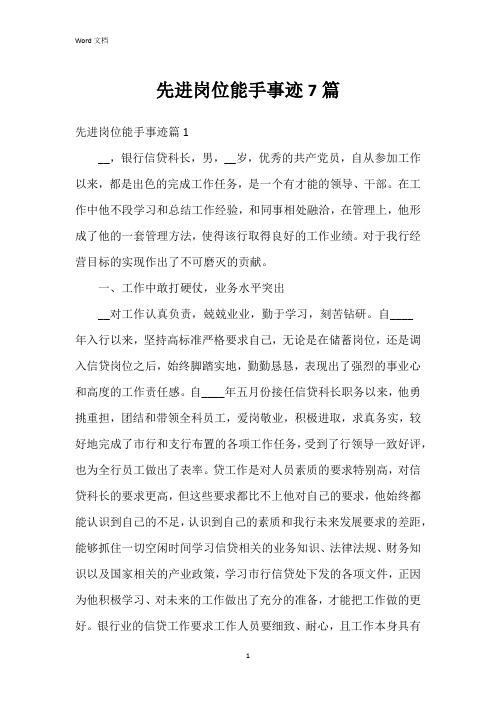 Word 文档

先进岗位能手事迹 7 篇

先进岗位能手事迹篇 1

__，银行信贷科长，男，__岁，优秀的共产党员，自从参加工作以来，都是出色的完成工作任务，是一个有才能的领导、干部。在工作中他不段学习和总结工作经验，和同事相处融洽，在管理上，他形成了他的一套管理方法，使得该行取得良好的工作业绩。对于我行经营目标的实现作出了不可磨灭的贡献。

一、工作中敢打硬仗，业务水平突出

__对工作认真负责，兢兢业业，勤于学习，刻苦钻研。自____年入行以来，坚持高标准严格要求自己，无论是在储蓄岗位，还是调入信贷岗位之后，始终脚踏实地，勤勤恳恳，表现出了强烈的事业心和高度的工作责任感。自____年五月份接任信贷科长职务以来，他勇挑重担，团结和带领全科员工，爱岗敬业，积极进取，求真务实，较好地完成了市行和支行布置的各项工作任务，受到了行领导一致好评，也为全行员工做出了表率。贷工作是对人员素质的要求特别高，对信贷科长的要求更高，但这些要求都比不上他对自己的要求，他始终都能认识到自己的不足，认识到自己的素质和我行未来发展要求的差距，能够抓住一切空闲时间学习信贷相关的业务知识、法律法规、财务知识以及国家相关的产业政策，学习市行信贷处下发的各项文件，正因为他积极学习、对未来的工作做出了充分的准备，才能把工作做的更好。银行业的信贷工作要求工作人员要细致、耐心，且工作本身具有

1